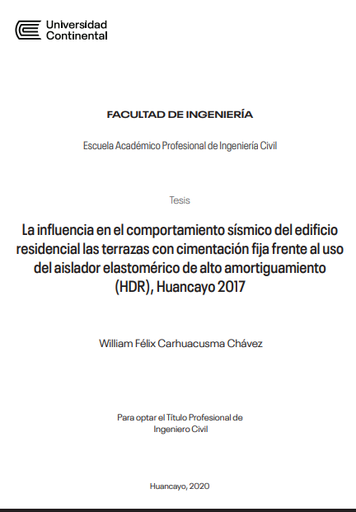 Universidad Continental

FACULTAD DE INGENIERÍA

Escuela Académico Profesional de Ingeniería Civil

Tesis

La influencia en el comportamiento sísmico del edificio residencial las terrazas con cimentación fija frente al uso del aislador elastomérico de alto amortiguamiento (HDR), Huancayo 2017

William Félix Carhuacusma Chávez

Para optar el Título Profesional de Ingeniero Civil

Huancayo, 2020